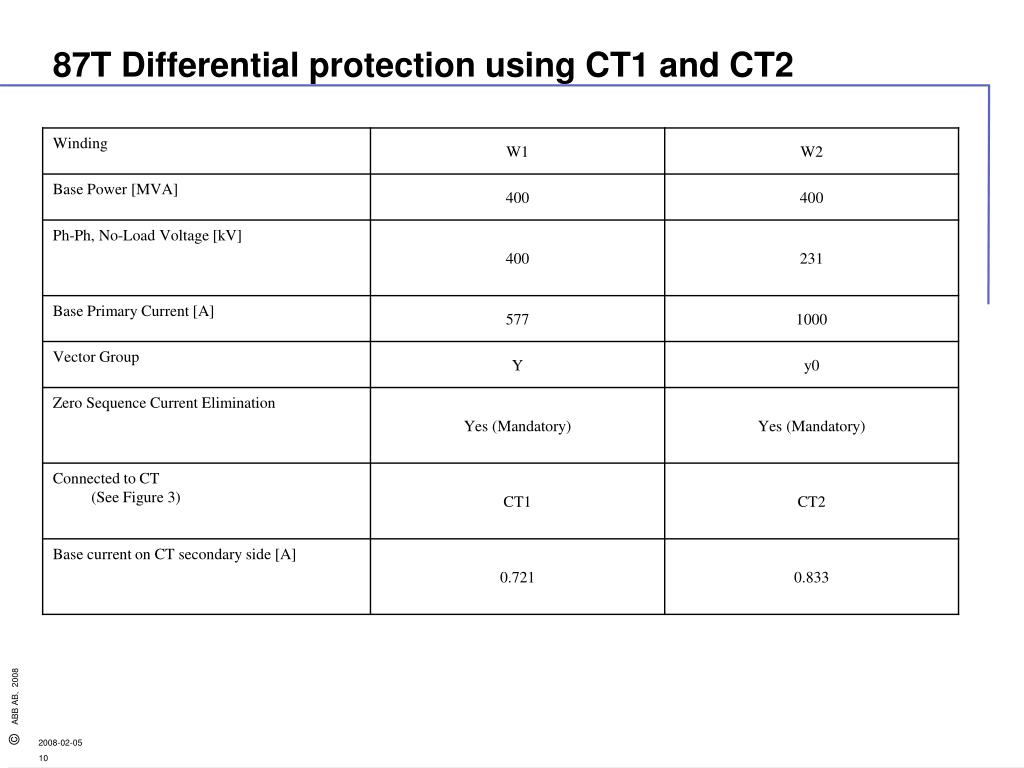 87T Differential protection using CT1 and CT2

| Winding | W1 | W2 |
|---|---|---|
| Base Power [MVA] | 400 | 400 |
| Ph-Ph, No-Load Voltage [kV] | 400 | 231 |
| Base Primary Current [A] | 577 | 1000 |
| Vector Group | Y | y0 |
| Zero Sequence Current Elimination | Yes (Mandatory) | Yes (Mandatory) |
| Connected to CT (See Figure 3) | CT1 | CT2 |
| Base current on CT secondary side [A] | 0.721 | 0.833 |

© ABB AB, 2008

2008-02-05
10